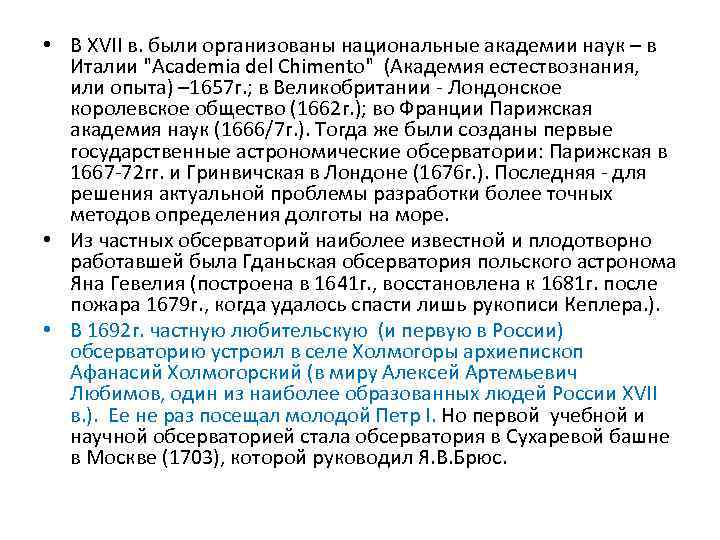 • В XVII в. были организованы национальные академии наук – в Италии "Academia del Chimento" (Академия естествознания, или опыта) –1657г.; в Великобритании - Лондонское королевское общество (1662г.); во Франции Парижская академия наук (1666/7г.). Тогда же были созданы первые государственные астрономические обсерватории: Парижская в 1667-72гг. и Гринвичская в Лондоне (1676г.). Последняя - для решения актуальной проблемы разработки более точных методов определения долготы на море.

• Из частных обсерваторий наиболее известной и плодотворно работавшей была Гданьская обсерватория польского астронома Яна Гевелия (построена в 1641г., восстановлена к 1681г. после пожара 1679г., когда удалось спасти лишь рукописи Кеплера.).

• В 1692г. частную любительскую (и первую в России) обсерваторию устроил в селе Холмогоры архиепископ Афанасий Холмогорский (в миру Алексей Артемьевич Любимов, один из наиболее образованных людей России XVII в.). Ее не раз посещал молодой Петр I. Но первой учебной и научной обсерваторией стала обсерватория в Сухаревой башне в Москве (1703), которой руководил Я.В.Брюс.